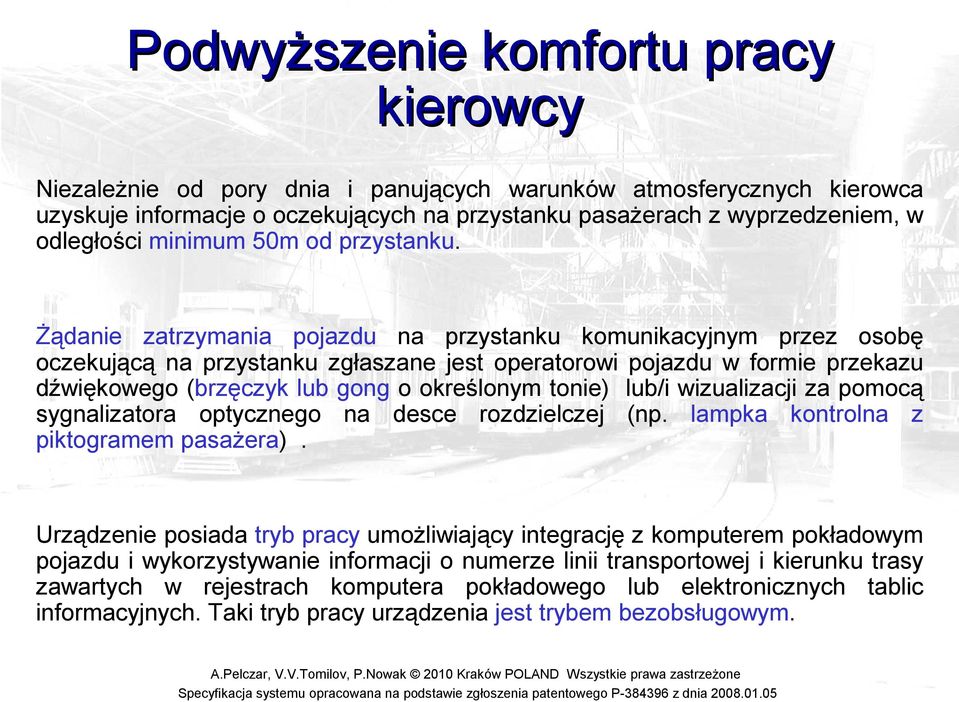 Podwyższenie komfortu pracy kierowcy

Niezależnie od pory dnia i panujących warunków atmosferycznych kierowca uzyskuje informacje o oczekujących na przystanku pasażerach z wyprzedzeniem, w odległości minimum 50m od przystanku.

Żądanie zatrzymania pojazdu na przystanku komunikacyjnym przez osobę oczekującą na przystanku zgłaszane jest operatorowi pojazdu w formie przekazu dźwiękowego (brzęczyk lub gong o określonym tonie) lub/i wizualizacji za pomocą sygnalizatora optycznego na desce rozdzielczej (np. lampka kontrolna z piktogramem pasażera) .

Urządzenie posiada tryb pracy umożliwiający integrację z komputerem pokładowym pojazdu i wykorzystywanie informacji o numerze linii transportowej i kierunku trasy zawartych w rejestrach komputera pokładowego lub elektronicznych tablic informacyjnych. Taki tryb pracy urządzenia jest trybem bezobsługowym.

A.Pelczar, V.V.Tomilov, P.Nowak © 2010 Kraków POLAND Wszystkie prawa zastrzeżone
Specyfikacja systemu opracowana na podstawie zgłoszenia patentowego P-384396 z dnia 2008.01.05